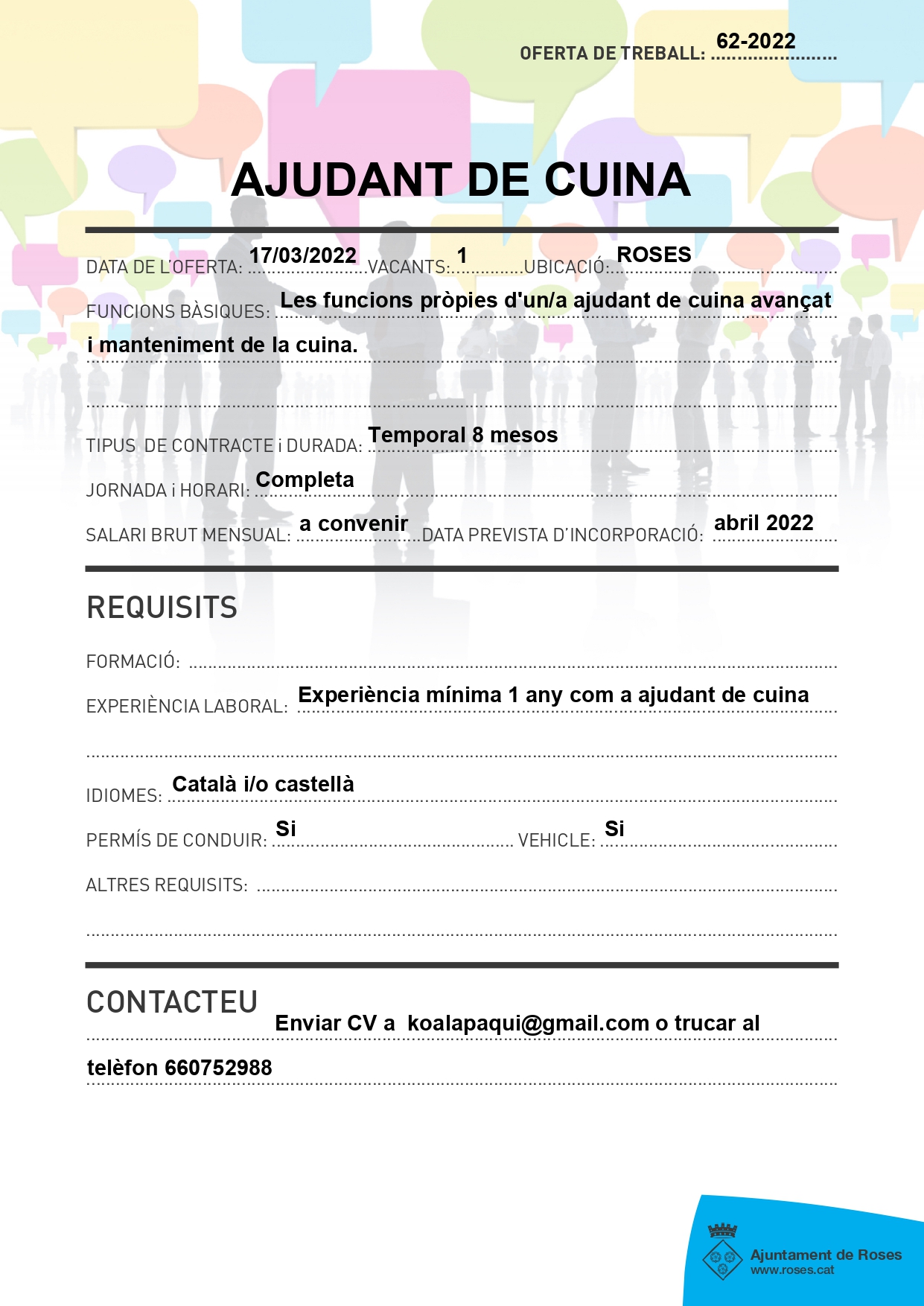 OFERTA DE TREBALL: 62-2022

AJUDANT DE CUINA

DATA DE L'OFERTA: 17/03/2022 VACANTS: 1 UBICACIÓ: ROSES

FUNCIONS BÀSIQUES: Les funcions pròpies d'un/a ajudant de cuina avançat i manteniment de la cuina.

TIPUS DE CONTRACTE i DURADA: Temporal 8 mesos

JORNADA i HORARI: Completa

SALARI BRUT MENSUAL: a convenir DATA PREVISTA D'INCORPORACIÓ: abril 2022

REQUISITS

FORMACIÓ:

EXPERIÈNCIA LABORAL: Experiència mínima 1 any com a ajudant de cuina

IDIOMES: Català i/o castellà

PERMÍS DE CONDUIR: Si VEHICLE: Si

ALTRES REQUISITS:

CONTACTEU

Enviar CV a koalapaqui@gmail.com o trucar al telèfon 660752988

Ajuntament de Roses
www.roses.cat